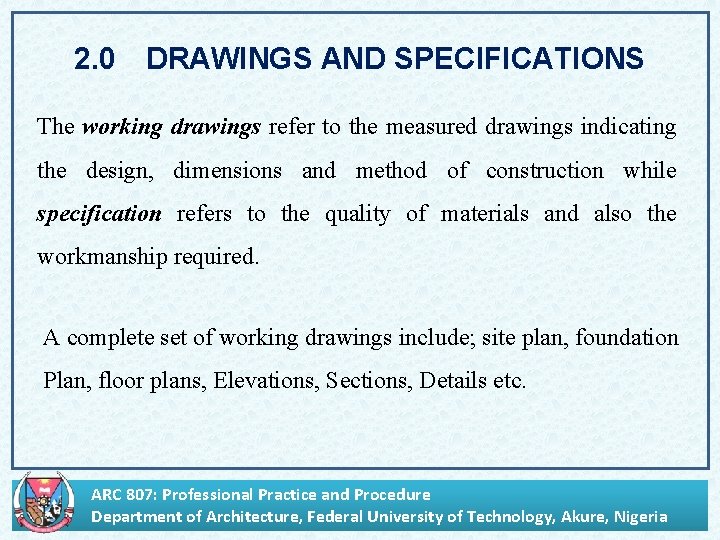 2.0 DRAWINGS AND SPECIFICATIONS

The working drawings refer to the measured drawings indicating the design, dimensions and method of construction while specification refers to the quality of materials and also the workmanship required.

A complete set of working drawings include; site plan, foundation Plan, floor plans, Elevations, Sections, Details etc.

ARC 807: Professional Practice and Procedure
Department of Architecture, Federal University of Technology, Akure, Nigeria